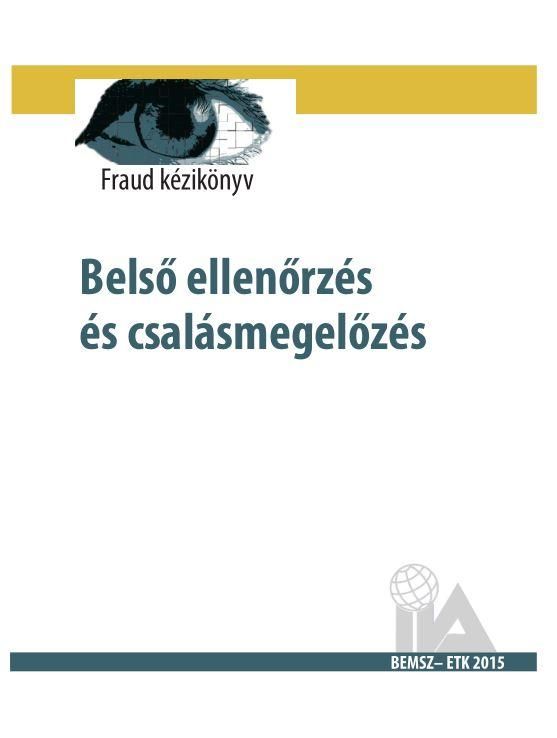 Fraud kézikönyv

Belső ellenőrzés és csalásmegelőzés

IIA

BEMSZ– ETK 2015